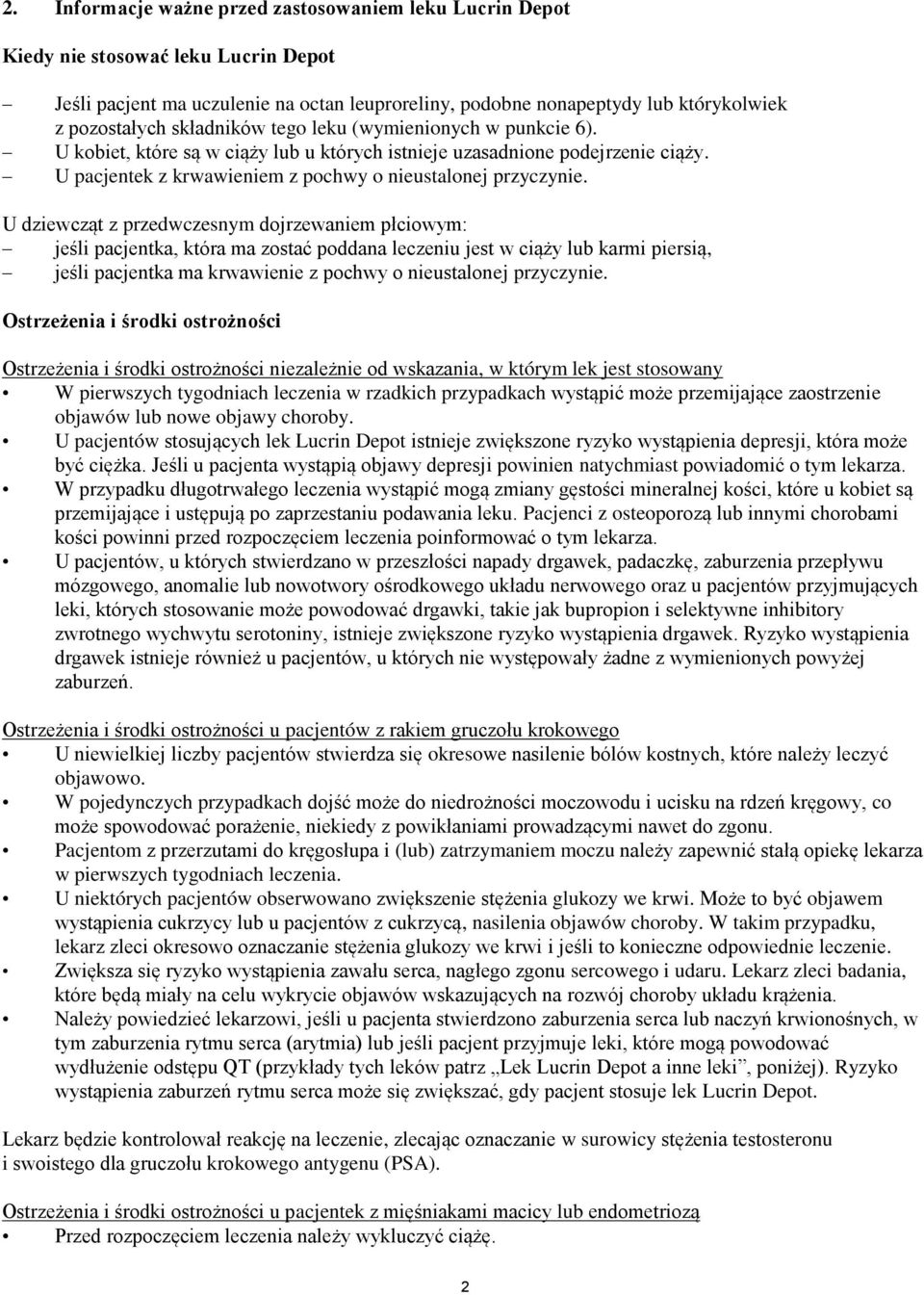 2. Informacje ważne przed zastosowaniem leku Lucrin Depot

Kiedy nie stosować leku Lucrin Depot

– Jeśli pacjent ma uczulenie na octan leuproreliny, podobne nonapeptydy lub którykolwiek z pozostałych składników tego leku (wymienionych w punkcie 6).
– U kobiet, które są w ciąży lub u których istnieje uzasadnione podejrzenie ciąży.
– U pacjentek z krwawieniem z pochwy o nieustalonej przyczynie.

U dziewcząt z przedwczesnym dojrzewaniem płciowym:
– jeśli pacjentka, która ma zostać poddana leczeniu jest w ciąży lub karmi piersią,
– jeśli pacjentka ma krwawienie z pochwy o nieustalonej przyczynie.

Ostrzeżenia i środki ostrożności

Ostrzeżenia i środki ostrożności niezależnie od wskazania, w którym lek jest stosowany
• W pierwszych tygodniach leczenia w rzadkich przypadkach wystąpić może przemijające zaostrzenie objawów lub nowe objawy choroby.
• U pacjentów stosujących lek Lucrin Depot istnieje zwiększone ryzyko wystąpienia depresji, która może być ciężka. Jeśli u pacjenta wystąpią objawy depresji powinien natychmiast powiadomić o tym lekarza.
• W przypadku długotrwałego leczenia wystąpić mogą zmiany gęstości mineralnej kości, które u kobiet są przemijające i ustępują po zaprzestaniu podawania leku. Pacjenci z osteoporozą lub innymi chorobami kości powinni przed rozpoczęciem leczenia poinformować o tym lekarza.
• U pacjentów, u których stwierdzano w przeszłości napady drgawek, padaczkę, zaburzenia przepływu mózgowego, anomalie lub nowotwory ośrodkowego układu nerwowego oraz u pacjentów przyjmujących leki, których stosowanie może powodować drgawki, takie jak bupropion i selektywne inhibitory zwrotnego wychwytu serotoniny, istnieje zwiększone ryzyko wystąpienia drgawek. Ryzyko wystąpienia drgawek istnieje również u pacjentów, u których nie występowały żadne z wymienionych powyżej zaburzeń.

Ostrzeżenia i środki ostrożności u pacjentów z rakiem gruczołu krokowego
• U niewielkiej liczby pacjentów stwierdza się okresowe nasilenie bólów kostnych, które należy leczyć objawowo.
• W pojedynczych przypadkach dojść może do niedrożności moczowodu i ucisku na rdzeń kręgowy, co może spowodować porażenie, niekiedy z powikłaniami prowadzącymi nawet do zgonu.
• Pacjentom z przerzutami do kręgosłupa i (lub) zatrzymaniem moczu należy zapewnić stałą opiekę lekarza w pierwszych tygodniach leczenia.
• U niektórych pacjentów obserwowano zwiększenie stężenia glukozy we krwi. Może to być objawem wystąpienia cukrzycy lub u pacjentów z cukrzycą, nasilenia objawów choroby. W takim przypadku, lekarz zleci okresowo oznaczanie stężenia glukozy we krwi i jeśli to konieczne odpowiednie leczenie.
• Zwiększa się ryzyko wystąpienia zawału serca, nagłego zgonu sercowego i udaru. Lekarz zleci badania, które będą miały na celu wykrycie objawów wskazujących na rozwój choroby układu krążenia.
• Należy powiedzieć lekarzowi, jeśli u pacjenta stwierdzono zaburzenia serca lub naczyń krwionośnych, w tym zaburzenia rytmu serca (arytmia) lub jeśli pacjent przyjmuje leki, które mogą powodować wydłużenie odstępu QT (przykłady tych leków patrz „Lek Lucrin Depot a inne leki”, poniżej). Ryzyko wystąpienia zaburzeń rytmu serca może się zwiększać, gdy pacjent stosuje lek Lucrin Depot.

Lekarz będzie kontrolował reakcję na leczenie, zlecając oznaczanie w surowicy stężenia testosteronu i swoistego dla gruczołu krokowego antygenu (PSA).

Ostrzeżenia i środki ostrożności u pacjentek z mięśniakami macicy lub endometriozą
• Przed rozpoczęciem leczenia należy wykluczyć ciążę.

2